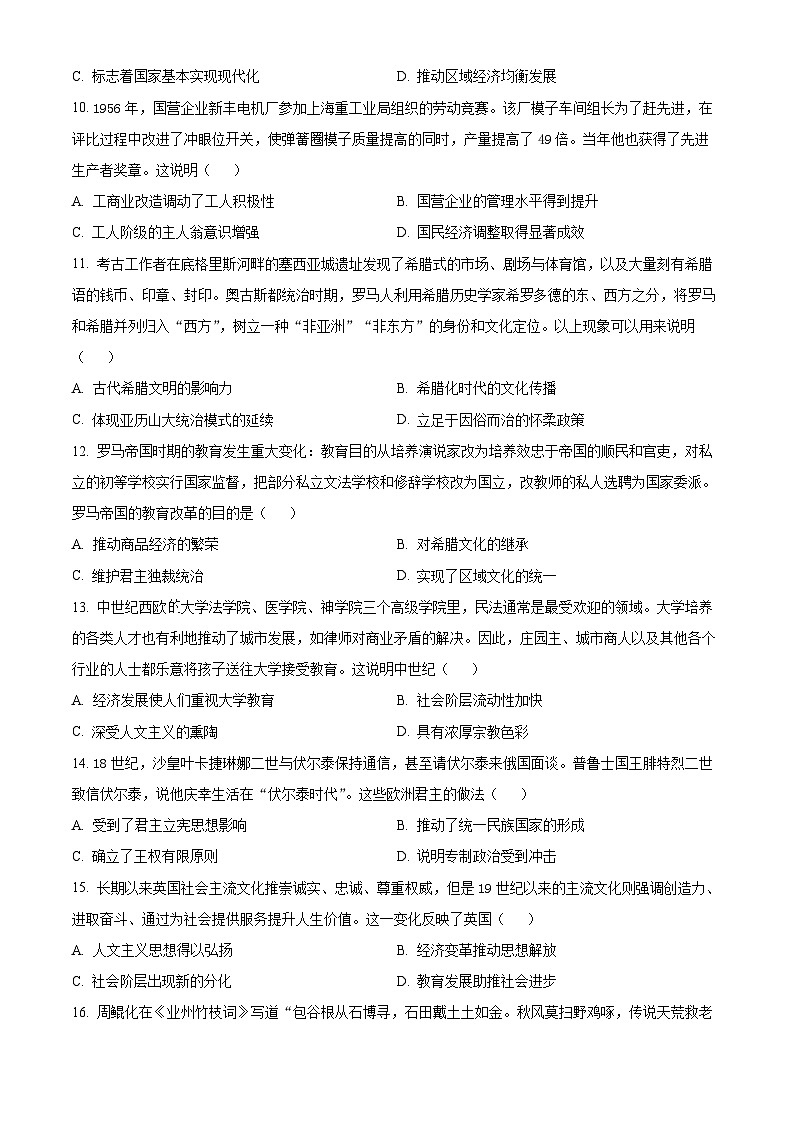 C. 标志着国家基本实现现代化

D. 推动区域经济均衡发展

10. 1956 年，国营企业新丰电机厂参加上海重工业局组织的劳动竞赛。该厂模子车间组长为了赶先进，在评比过程中改进了冲眼位开关，使弹簧圈模子质量提高的同时，产量提高了 49 倍。当年他也获得了先进生产者奖章。这说明（　　）

A. 工商业改造调动了工人积极性

B. 国营企业的管理水平得到提升

C. 工人阶级的主人翁意识增强

D. 国民经济调整取得显著成效

11. 考古工作者在底格里斯河畔的塞西亚城遗址发现了希腊式的市场、剧场与体育馆，以及大量刻有希腊语的钱币、印章、封印。奥古斯都统治时期，罗马人利用希腊历史学家希罗多德的东、西方之分，将罗马和希腊并列归入“西方”，树立一种“非亚洲”“非东方”的身份和文化定位。以上现象可以用来说明（　　）

A. 古代希腊文明的影响力

B. 希腊化时代的文化传播

C. 体现亚历山大统治模式的延续

D. 立足于因俗而治的怀柔政策

12. 罗马帝国时期的教育发生重大变化：教育目的从培养演说家改为培养效忠于帝国的顺民和官吏，对私立的初等学校实行国家监督，把部分私立文法学校和修辞学校改为国立，改教师的私人选聘为国家委派。罗马帝国的教育改革的目的是（　　）

A. 推动商品经济的繁荣

B. 对希腊文化的继承

C. 维护君主独裁统治

D. 实现了区域文化的统一

13. 中世纪西欧的大学法学院、医学院、神学院三个高级学院里，民法通常是最受欢迎的领域。大学培养的各类人才也有利地推动了城市发展，如律师对商业矛盾的解决。因此，庄园主、城市商人以及其他各个行业的人士都乐意将孩子送往大学接受教育。这说明中世纪（　　）

A. 经济发展使人们重视大学教育

B. 社会阶层流动性加快

C. 深受人文主义的熏陶

D. 具有浓厚宗教色彩

14. 18 世纪，沙皇叶卡捷琳娜二世与伏尔泰保持通信，甚至请伏尔泰来俄国面谈。普鲁士国王腓特烈二世致信伏尔泰，说他庆幸生活在“伏尔泰时代”。这些欧洲君主的做法（　　）

A. 受到了君主立宪思想影响

B. 推动了统一民族国家的形成

C. 确立了王权有限原则

D. 说明专制政治受到冲击

15. 长期以来英国社会主流文化推崇诚实、忠诚、尊重权威，但是 19 世纪以来的主流文化则强调创造力、进取奋斗、通过为社会提供服务提升人生价值。这一变化反映了英国（　　）

A. 人文主义思想得以弘扬

B. 经济变革推动思想解放

C. 社会阶层出现新的分化

D. 教育发展助推社会进步

16. 周岷化在《业州竹枝词》写道“包谷根从石博寻，石田戴土土如金。秋风莫扫野鸡啄，传说天荒救老